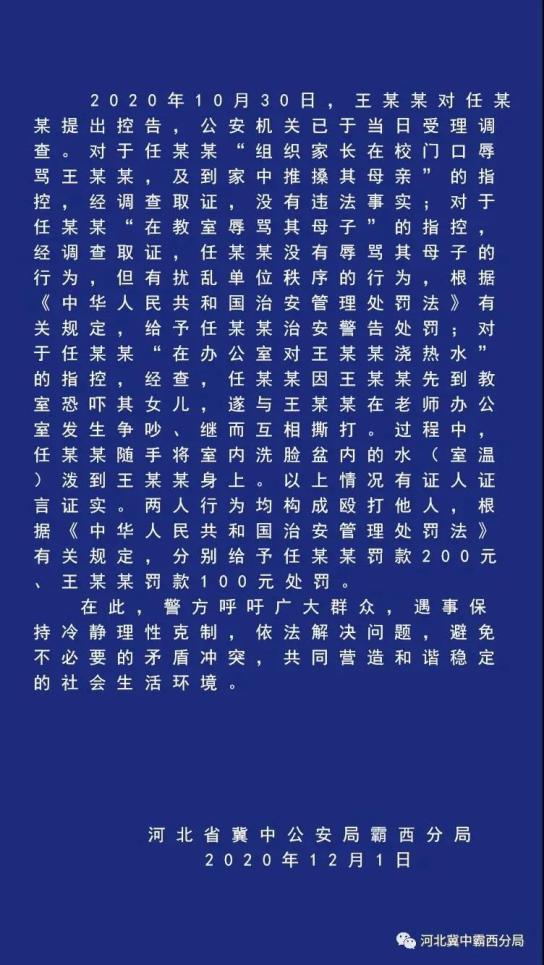 2020年10月30日，王某某对任某某提出控告，公安机关已于当日受理调查。对于任某某“组织家长在校门口辱骂王某某，及到家中推搡其母亲”的指控，经调查取证，没有违法事实；对于任某某“在教室辱骂其母子”的指控，经调查取证，任某某没有辱骂其母子的行为，但有扰乱单位秩序的行为，根据《中华人民共和国治安管理处罚法》有关规定，给予任某某治安警告处罚；对于任某某“在办公室对王某某浇热水”的指控，经查，任某某因王某某先到教室恐吓其女儿，遂与王某某在老师办公室发生争吵、继而互相撕打。过程中，任某某随手将室内洗脸盆内的水（室温）泼到王某某身上。以上情况有证人证言证实。两人行为均构成殴打他人，根据《中华人民共和国治安管理处罚法》有关规定，分别给予任某某罚款200元、王某某罚款100元处罚。

在此，警方呼吁广大群众，遇事保持冷静理性克制，依法解决问题，避免不必要的矛盾冲突，共同营造和谐稳定的社会生活环境。

河北省冀中公安局霸西分局
2020年12月1日

河北冀中霸西分局